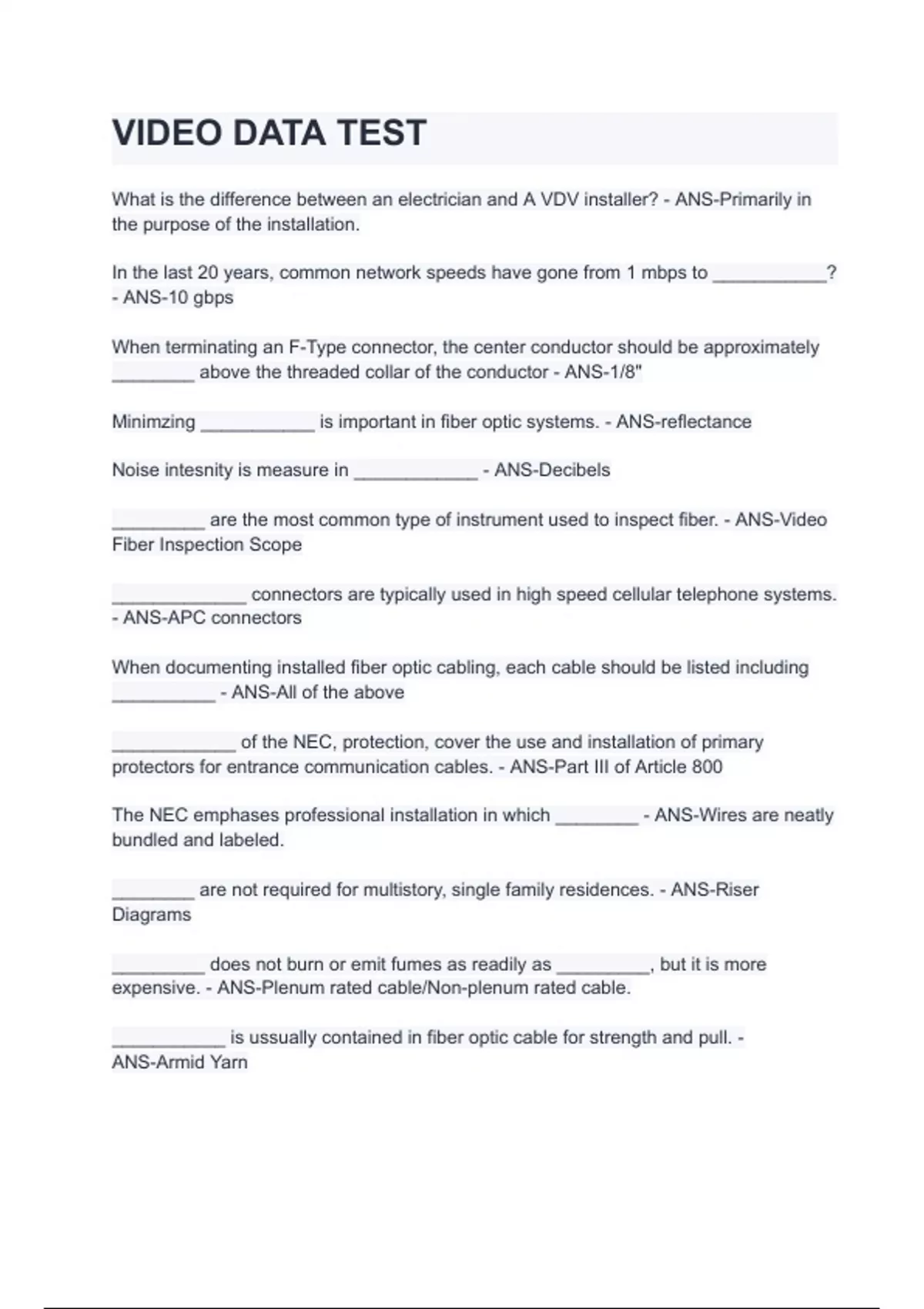 VIDEO DATA TEST

What is the difference between an electrician and A VDV installer? - ANS-Primarily in the purpose of the installation.

In the last 20 years, common network speeds have gone from 1 mbps to ___________? - ANS-10 gbps

When terminating an F-Type connector, the center conductor should be approximately ________ above the threaded collar of the conductor - ANS-1/8"

Minimzing ___________ is important in fiber optic systems. - ANS-reflectance

Noise intesnity is measure in ____________ - ANS-Decibels

_________ are the most common type of instrument used to inspect fiber. - ANS-Video Fiber Inspection Scope

_____________ connectors are typically used in high speed cellular telephone systems. - ANS-APC connectors

When documenting installed fiber optic cabling, each cable should be listed including __________ - ANS-All of the above

____________ of the NEC, protection, cover the use and installation of primary protectors for entrance communication cables. - ANS-Part III of Article 800

The NEC emphases professional installation in which ________ - ANS-Wires are neatly bundled and labeled.

________ are not required for multistory, single family residences. - ANS-Riser Diagrams

_________ does not burn or emit fumes as readily as _________, but it is more expensive. - ANS-Plenum rated cable/Non-plenum rated cable.

___________ is ussually contained in fiber optic cable for strength and pull. - ANS-Armid Yarn